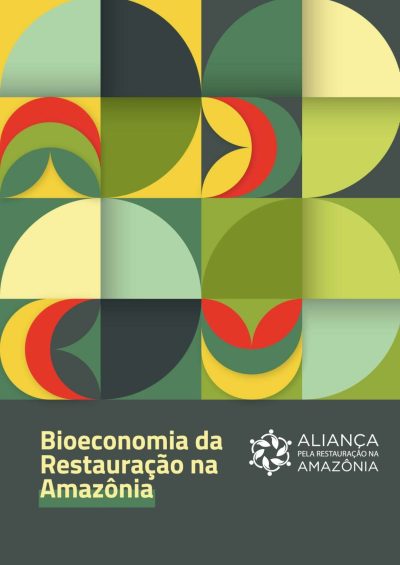 Bioeconomia da Restauração na Amazônia

ALIANÇA
PELA RESTAURAÇÃO NA
AMAZÔNIA